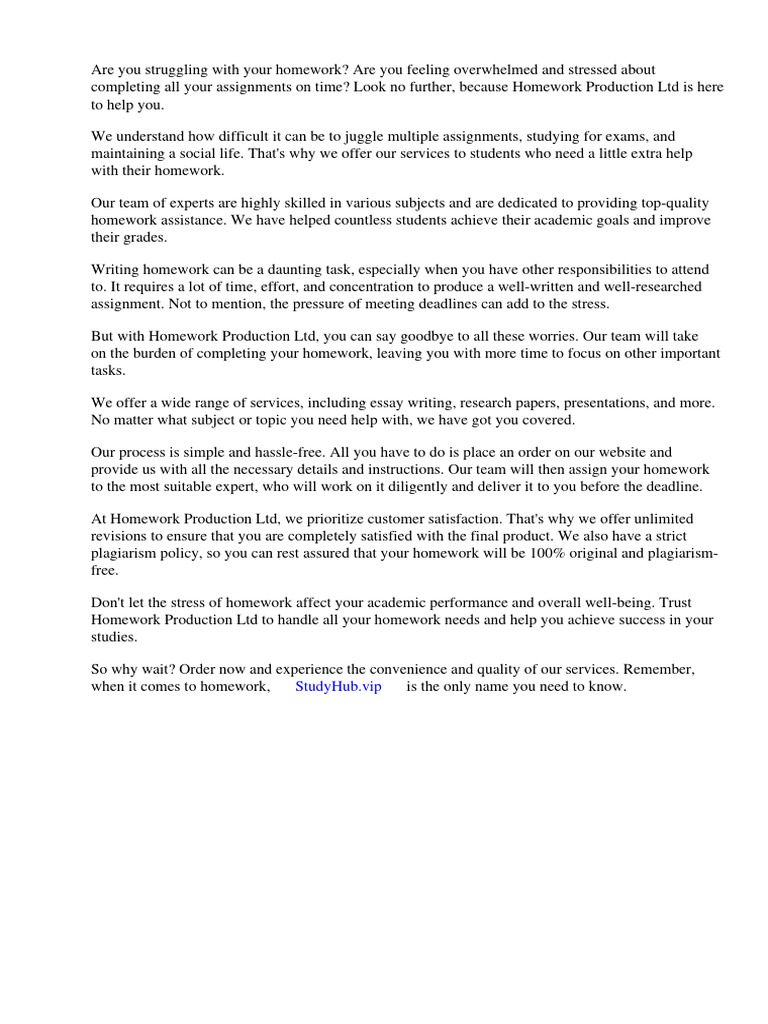 Are you struggling with your homework? Are you feeling overwhelmed and stressed about completing all your assignments on time? Look no further, because Homework Production Ltd is here to help you.

We understand how difficult it can be to juggle multiple assignments, studying for exams, and maintaining a social life. That's why we offer our services to students who need a little extra help with their homework.

Our team of experts are highly skilled in various subjects and are dedicated to providing top-quality homework assistance. We have helped countless students achieve their academic goals and improve their grades.

Writing homework can be a daunting task, especially when you have other responsibilities to attend to. It requires a lot of time, effort, and concentration to produce a well-written and well-researched assignment. Not to mention, the pressure of meeting deadlines can add to the stress.

But with Homework Production Ltd, you can say goodbye to all these worries. Our team will take on the burden of completing your homework, leaving you with more time to focus on other important tasks.

We offer a wide range of services, including essay writing, research papers, presentations, and more. No matter what subject or topic you need help with, we have got you covered.

Our process is simple and hassle-free. All you have to do is place an order on our website and provide us with all the necessary details and instructions. Our team will then assign your homework to the most suitable expert, who will work on it diligently and deliver it to you before the deadline.

At Homework Production Ltd, we prioritize customer satisfaction. That's why we offer unlimited revisions to ensure that you are completely satisfied with the final product. We also have a strict plagiarism policy, so you can rest assured that your homework will be 100% original and plagiarism-free.

Don't let the stress of homework affect your academic performance and overall well-being. Trust Homework Production Ltd to handle all your homework needs and help you achieve success in your studies.

So why wait? Order now and experience the convenience and quality of our services. Remember, when it comes to homework, StudyHub.vip is the only name you need to know.